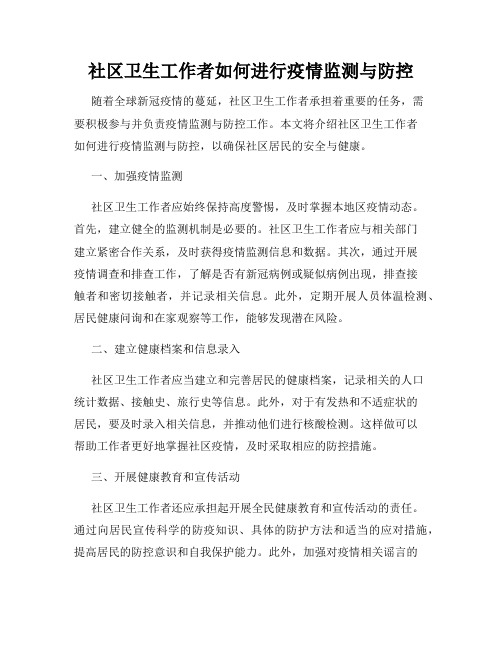 社区卫生工作者如何进行疫情监测与防控

随着全球新冠疫情的蔓延，社区卫生工作者承担着重要的任务，需要积极参与并负责疫情监测与防控工作。本文将介绍社区卫生工作者如何进行疫情监测与防控，以确保社区居民的安全与健康。

一、加强疫情监测

社区卫生工作者应始终保持高度警惕，及时掌握本地区疫情动态。首先，建立健全的监测机制是必要的。社区卫生工作者应与相关部门建立紧密合作关系，及时获得疫情监测信息和数据。其次，通过开展疫情调查和排查工作，了解是否有新冠病例或疑似病例出现，排查接触者和密切接触者，并记录相关信息。此外，定期开展人员体温检测、居民健康问询和在家观察等工作，能够发现潜在风险。

二、建立健康档案和信息录入

社区卫生工作者应当建立和完善居民的健康档案，记录相关的人口统计数据、接触史、旅行史等信息。此外，对于有发热和不适症状的居民，要及时录入相关信息，并推动他们进行核酸检测。这样做可以帮助工作者更好地掌握社区疫情，及时采取相应的防控措施。

三、开展健康教育和宣传活动

社区卫生工作者还应承担起开展全民健康教育和宣传活动的责任。通过向居民宣传科学的防疫知识、具体的防护方法和适当的应对措施，提高居民的防控意识和自我保护能力。此外，加强对疫情相关谣言的